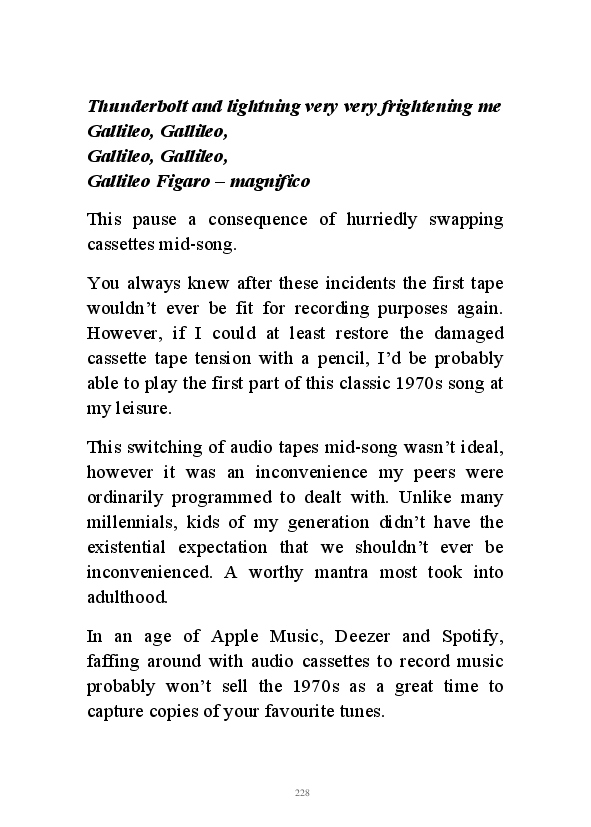 Thunderbolt and lightning very very frightening me
Gallileo, Gallileo,
Gallileo, Gallileo,
Gallileo Figaro – magnifico

This pause a consequence of hurriedly swapping cassettes mid-song.

You always knew after these incidents the first tape wouldn't ever be fit for recording purposes again. However, if I could at least restore the damaged cassette tape tension with a pencil, I'd be probably able to play the first part of this classic 1970s song at my leisure.

This switching of audio tapes mid-song wasn't ideal, however it was an inconvenience my peers were ordinarily programmed to dealt with. Unlike many millennials, kids of my generation didn't have the existential expectation that we shouldn't ever be inconvenienced. A worthy mantra most took into adulthood.

In an age of Apple Music, Deezer and Spotify, faffing around with audio cassettes to record music probably won't sell the 1970s as a great time to capture copies of your favourite tunes.

228